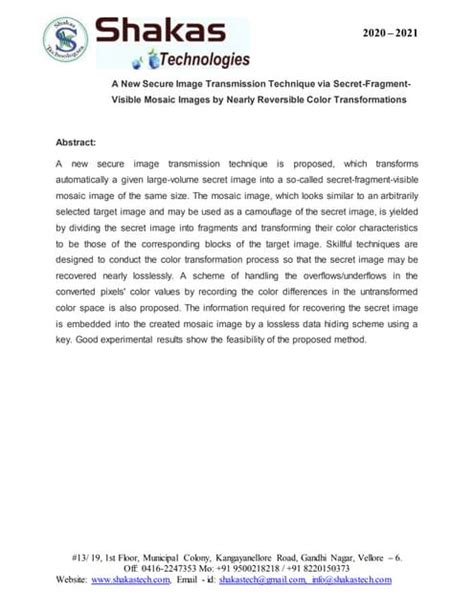 Shakas Technologies

Shakas
Technologies

2020 – 2021

A New Secure Image Transmission Technique via Secret-Fragment-Visible Mosaic Images by Nearly Reversible Color Transformations

Abstract:

A new secure image transmission technique is proposed, which transforms automatically a given large-volume secret image into a so-called secret-fragment-visible mosaic image of the same size. The mosaic image, which looks similar to an arbitrarily selected target image and may be used as a camouflage of the secret image, is yielded by dividing the secret image into fragments and transforming their color characteristics to be those of the corresponding blocks of the target image. Skillful techniques are designed to conduct the color transformation process so that the secret image may be recovered nearly losslessly. A scheme of handling the overflows/underflows in the converted pixels' color values by recording the color differences in the untransformed color space is also proposed. The information required for recovering the secret image is embedded into the created mosaic image by a lossless data hiding scheme using a key. Good experimental results show the feasibility of the proposed method.

#13/ 19, 1st Floor, Municipal Colony, Kangayanellore Road, Gandhi Nagar, Vellore – 6.
Off: 0416-2247353 Mo: +91 9500218218 / +91 8220150373
Website: www.shakastech.com, Email - id: shakastech@gmail.com, info@shakastech.com